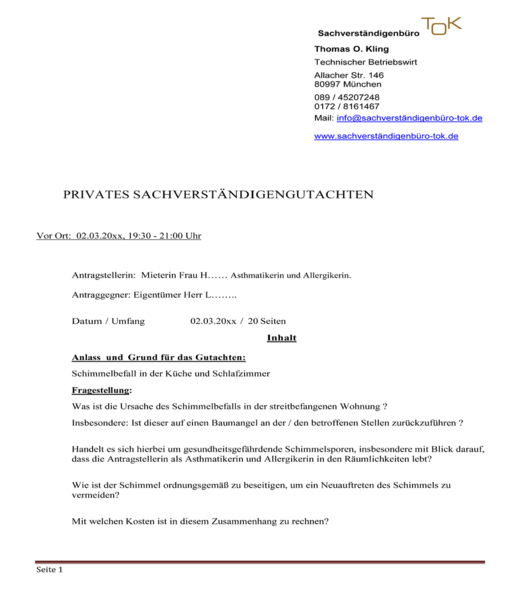 Sachverständigenbüro TOK

Thomas O. Kling

Technischer Betriebswirt

Allacher Str. 146
80997 München

089 / 45207248
0172 / 8161467

Mail: info@sachverständigenbüro-tok.de

www.sachverständigenbüro-tok.de

PRIVATES SACHVERSTÄNDIGENGUTACHTEN

Vor Ort: 02.03.20xx, 19:30 - 21:00 Uhr

Antragstellerin: Mieterin Frau H…… Asthmatikerin und Allergikerin.

Antraggegner: Eigentümer Herr L……..

Datum / Umfang 02.03.20xx / 20 Seiten

Inhalt

Anlass und Grund für das Gutachten:

Schimmelbefall in der Küche und Schlafzimmer

Fragestellung:

Was ist die Ursache des Schimmelbefalls in der streitbefangenen Wohnung ?

Insbesondere: Ist dieser auf einen Baumangel an der / den betroffenen Stellen zurückzuführen ?

Handelt es sich hierbei um gesundheitsgefährdende Schimmelsporen, insbesondere mit Blick darauf, dass die Antragstellerin als Asthmatikerin und Allergikerin in den Räumlichkeiten lebt?

Wie ist der Schimmel ordnungsgemäß zu beseitigen, um ein Neuauftreten des Schimmels zu vermeiden?

Mit welchen Kosten ist in diesem Zusammenhang zu rechnen?

Seite 1